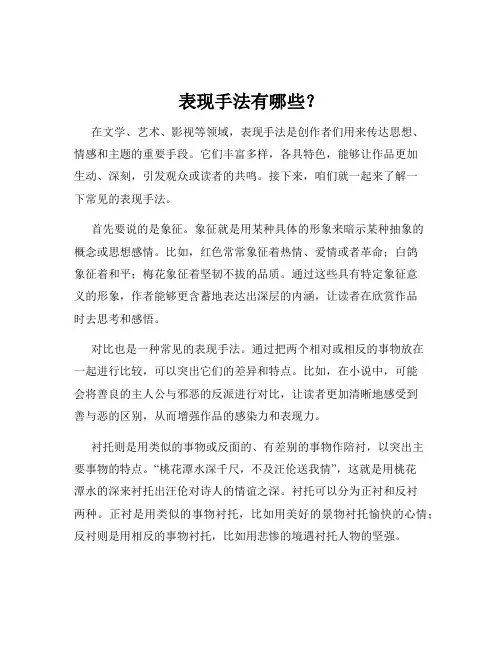 表现手法有哪些？

在文学、艺术、影视等领域，表现手法是创作者们用来传达思想、情感和主题的重要手段。它们丰富多样，各具特色，能够让作品更加生动、深刻，引发观众或读者的共鸣。接下来，咱们就一起来了解一下常见的表现手法。

首先要说的是象征。象征就是用某种具体的形象来暗示某种抽象的概念或思想感情。比如，红色常常象征着热情、爱情或者革命；白鸽象征着和平；梅花象征着坚韧不拔的品质。通过这些具有特定象征意义的形象，作者能够更含蓄地表达出深层的内涵，让读者在欣赏作品时去思考和感悟。

对比也是一种常见的表现手法。通过把两个相对或相反的事物放在一起进行比较，可以突出它们的差异和特点。比如，在小说中，可能会将善良的主人公与邪恶的反派进行对比，让读者更加清晰地感受到善与恶的区别，从而增强作品的感染力和表现力。

衬托则是用类似的事物或反面的、有差别的事物作陪衬，以突出主要事物的特点。“桃花潭水深千尺，不及汪伦送我情”，这就是用桃花潭水的深来衬托出汪伦对诗人的情谊之深。衬托可以分为正衬和反衬两种。正衬是用类似的事物衬托，比如用美好的景物衬托愉快的心情；反衬则是用相反的事物衬托，比如用悲惨的境遇衬托人物的坚强。